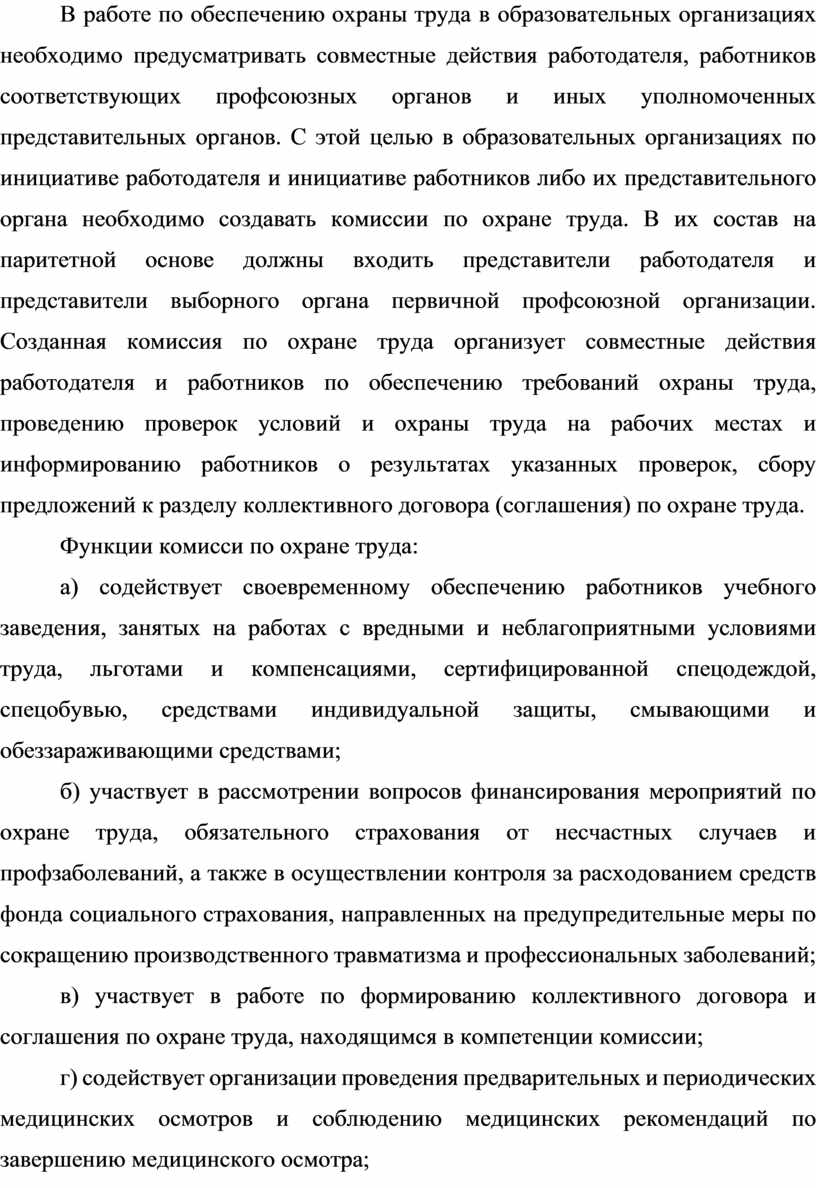 В работе по обеспечению охраны труда в образовательных организациях необходимо предусматривать совместные действия работодателя, работников соответствующих профсоюзных органов и иных уполномоченных представительных органов. С этой целью в образовательных организациях по инициативе работодателя и инициативе работников либо их представительного органа необходимо создавать комиссии по охране труда. В их состав на паритетной основе должны входить представители работодателя и представители выборного органа первичной профсоюзной организации. Созданная комиссия по охране труда организует совместные действия работодателя и работников по обеспечению требований охраны труда, проведению проверок условий и охраны труда на рабочих местах и информированию работников о результатах указанных проверок, сбору предложений к разделу коллективного договора (соглашения) по охране труда.

Функции комисси по охране труда:

а) содействует своевременному обеспечению работников учебного заведения, занятых на работах с вредными и неблагоприятными условиями труда, льготами и компенсациями, сертифицированной спецодеждой, спецобувью, средствами индивидуальной защиты, смывающими и обеззараживающими средствами;

б) участвует в рассмотрении вопросов финансирования мероприятий по охране труда, обязательного страхования от несчастных случаев и профзаболеваний, а также в осуществлении контроля за расходованием средств фонда социального страхования, направленных на предупредительные меры по сокращению производственного травматизма и профессиональных заболеваний;

в) участвует в работе по формированию коллективного договора и соглашения по охране труда, находящимся в компетенции комиссии;

г) содействует организации проведения предварительных и периодических медицинских осмотров и соблюдению медицинских рекомендаций по завершению медицинского осмотра;